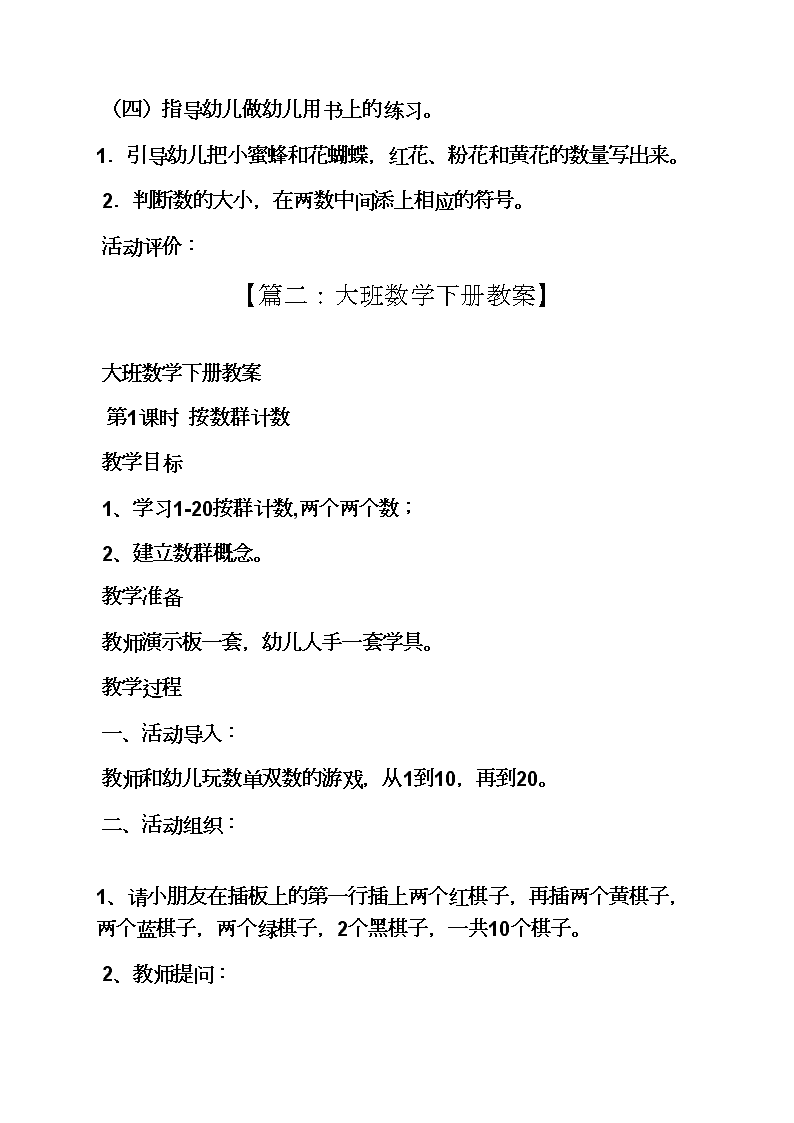 （四）指导幼儿做幼儿用书上的练习。

1．引导幼儿把小蜜蜂和花蝴蝶，红花、粉花和黄花的数量写出来。

2．判断数的大小，在两数中间添上相应的符号。

活动评价：

【篇二：大班数学下册教案】

大班数学下册教案

第1课时 按数群计数

教学目标

1、学习1-20按群计数,两个两个数；

2、建立数群概念。

教学准备

教师演示板一套，幼儿人手一套学具。

教学过程

一、活动导入：

教师和幼儿玩数单双数的游戏，从1到10，再到20。

二、活动组织：

1、请小朋友在插板上的第一行插上两个红棋子，再插两个黄棋子，两个蓝棋子，两个绿棋子，2个黑棋子，一共10个棋子。

2、教师提问：